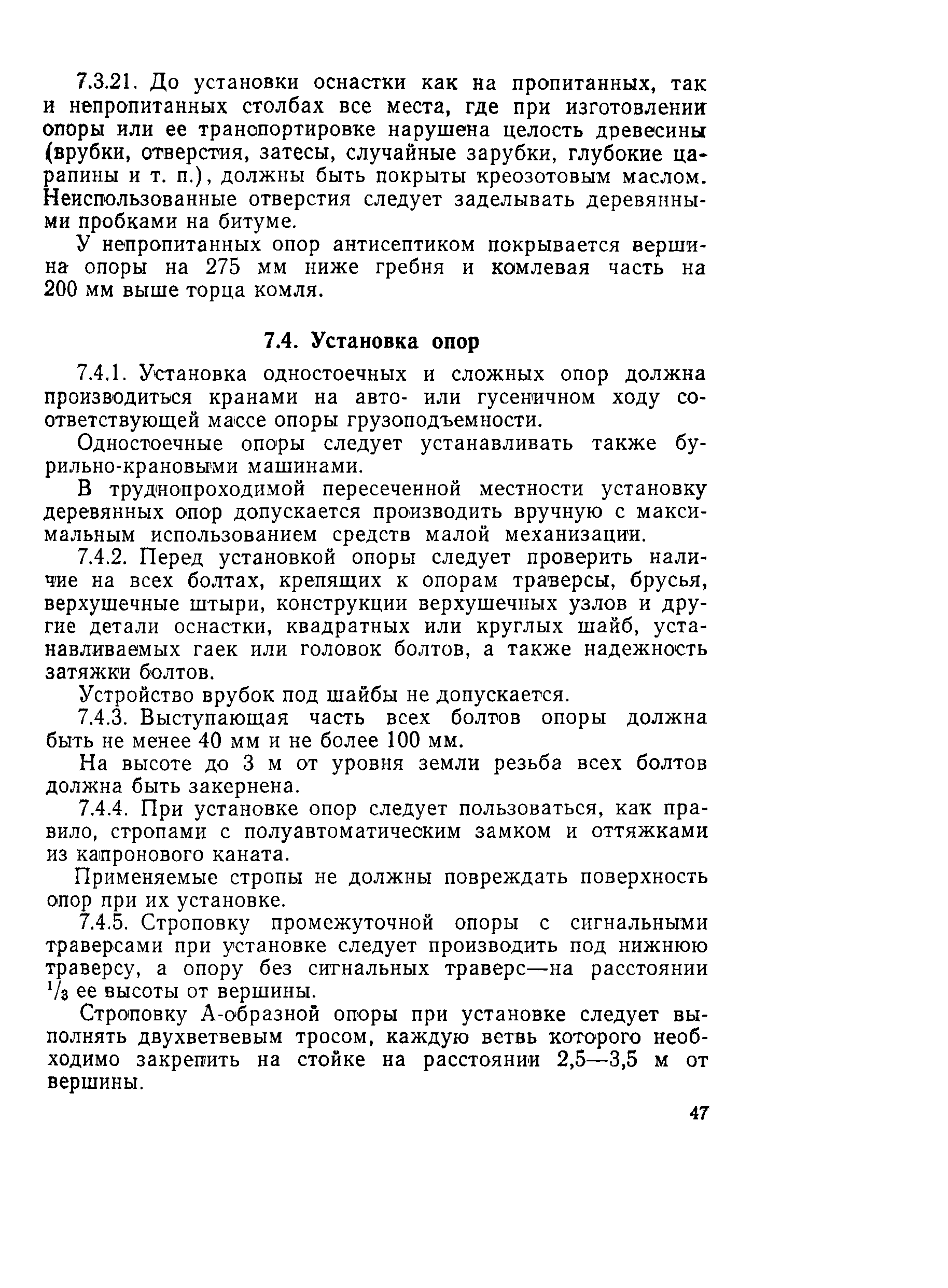 7.3.21. До установки оснастки как на пропитанных, так и непропитанных столбах все места, где при изготовлении опоры или ее транспортировке нарушена целость древесины (врубки, отверстия, затесы, случайные зарубки, глубокие царапины и т. п.), должны быть покрыты креозотовым маслом. Неиспользованные отверстия следует заделывать деревянными пробками на битуме.

У непропитанных опор антисептиком покрывается вершина опоры на 275 мм ниже гребня и комлевая часть на 200 мм выше торца комля.

7.4. Установка опор

7.4.1. Установка одностоечных и сложных опор должна производиться кранами на авто- или гусеничном ходу соответствующей массе опоры грузоподъемности.

Одностоечные опоры следует устанавливать также бурильно-крановыми машинами.

В труднопроходимой пересеченной местности установку деревянных опор допускается производить вручную с максимальным использованием средств малой механизации.

7.4.2. Перед установкой опоры следует проверить наличие на всех болтах, крепящих к опорам траверсы, брусья, верхушечные штыри, конструкции верхушечных узлов и другие детали оснастки, квадратных или круглых шайб, устанавливаемых гаек или головок болтов, а также надежность затяжки болтов.

Устройство врубок под шайбы не допускается.

7.4.3. Выступающая часть всех болтов опоры должна быть не менее 40 мм и не более 100 мм.

На высоте до 3 м от уровня земли резьба всех болтов должна быть закернена.

7.4.4. При установке опор следует пользоваться, как правило, стропами с полуавтоматическим замком и оттяжками из капронового каната.

Применяемые стропы не должны повреждать поверхность опор при их установке.

7.4.5. Строповку промежуточной опоры с сигнальными траверсами при установке следует производить под нижнюю траверсу, а опору без сигнальных траверс—на расстоянии $^1/_3$ ее высоты от вершины.

Строповку А-образной опоры при установке следует выполнять двухветвевым тросом, каждую ветвь которого необходимо закрепить на стойке на расстоянии 2,5—3,5 м от вершины.

47